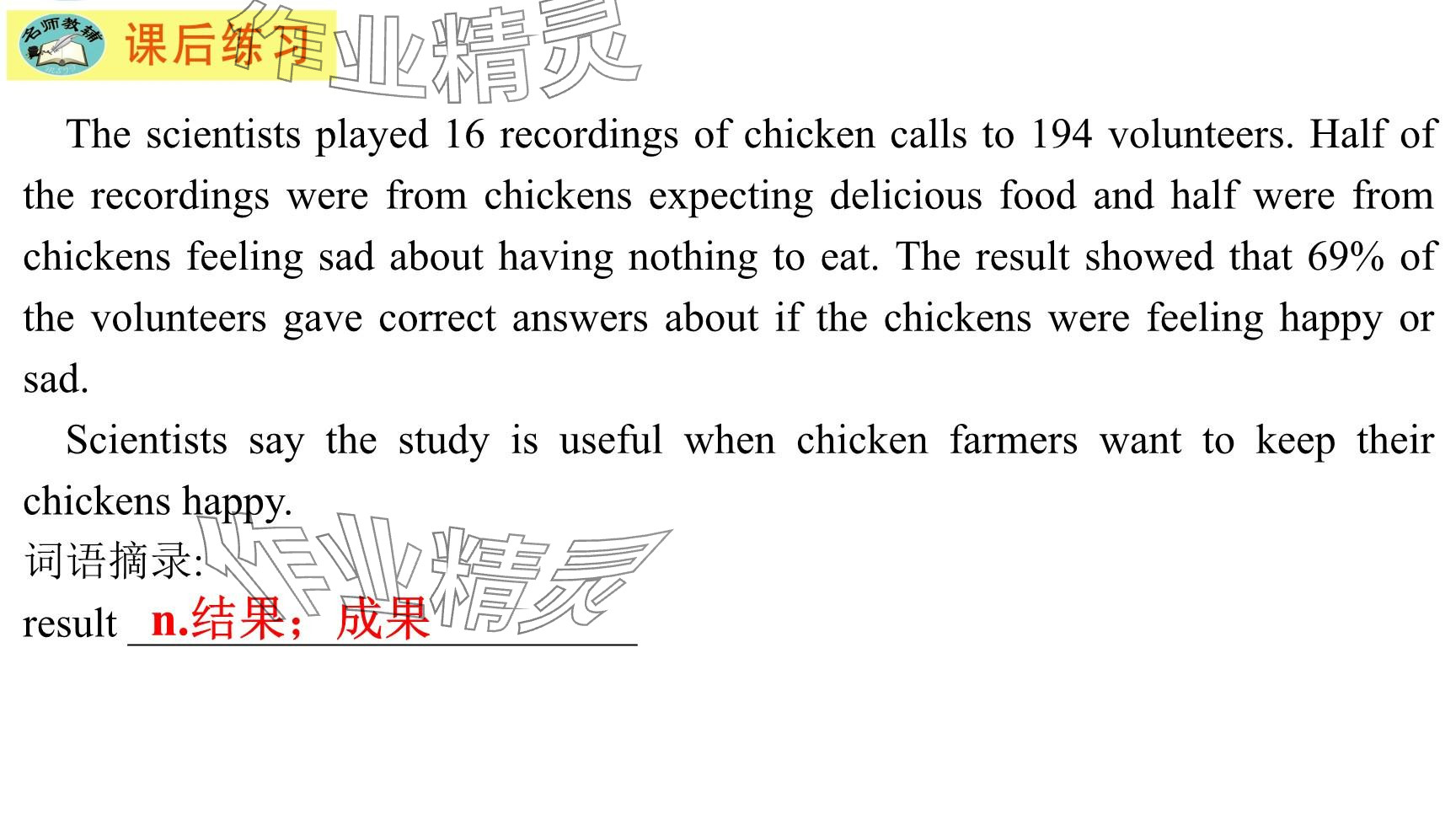 名师教辅

课后练习

The scientists played 16 recordings of chicken calls to 194 volunteers. Half of the recordings were from chickens expecting delicious food and half were from chickens feeling sad about having nothing to eat. The result showed that 69% of the volunteers gave correct answers about if the chickens were feeling happy or sad.

Scientists say the study is useful when chicken farmers want to keep their chickens happy.

词语摘录:

result n.结果；成果

作业精灵